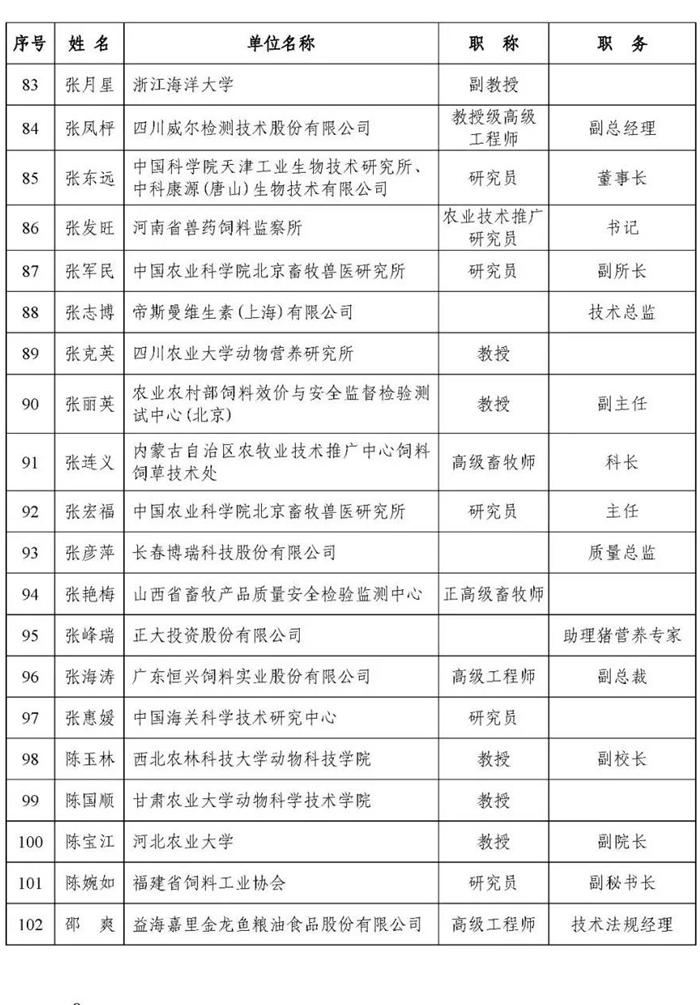 | 序号 | 姓 名 | 单位名称 | 职 称 | 职 务 |
|---|---|---|---|---|
| 83 | 张月星 | 浙江海洋大学 | 副教授 | |
| 84 | 张凤枰 | 四川威尔检测技术股份有限公司 | 教授级高级工程师 | 副总经理 |
| 85 | 张东远 | 中国科学院天津工业生物技术研究所、中科康源(唐山)生物技术有限公司 | 研究员 | 董事长 |
| 86 | 张发旺 | 河南省兽药饲料监察所 | 农业技术推广研究员 | 书记 |
| 87 | 张军民 | 中国农业科学院北京畜牧兽医研究所 | 研究员 | 副所长 |
| 88 | 张志博 | 帝斯曼维生素(上海)有限公司 | | 技术总监 |
| 89 | 张克英 | 四川农业大学动物营养研究所 | 教授 | |
| 90 | 张丽英 | 农业农村部饲料效价与安全监督检验测试中心(北京) | 教授 | 副主任 |
| 91 | 张连义 | 内蒙古自治区农牧业技术推广中心饲料饲草技术处 | 高级畜牧师 | 科长 |
| 92 | 张宏福 | 中国农业科学院北京畜牧兽医研究所 | 研究员 | 主任 |
| 93 | 张彦萍 | 长春博瑞科技股份有限公司 | | 质量总监 |
| 94 | 张艳梅 | 山西省畜牧产品质量安全检验监测中心 | 正高级畜牧师 | |
| 95 | 张峰瑞 | 正大投资股份有限公司 | | 助理猪营养专家 |
| 96 | 张海涛 | 广东恒兴饲料实业股份有限公司 | 高级工程师 | 副总裁 |
| 97 | 张惠媛 | 中国海关科学技术研究中心 | 研究员 | |
| 98 | 陈玉林 | 西北农林科技大学动物科技学院 | 教授 | 副校长 |
| 99 | 陈国顺 | 甘肃农业大学动物科学技术学院 | 教授 | |
| 100 | 陈宝江 | 河北农业大学 | 教授 | 副院长 |
| 101 | 陈婉如 | 福建省饲料工业协会 | 研究员 | 副秘书长 |
| 102 | 邵 爽 | 益海嘉里金龙鱼粮油食品股份有限公司 | 高级工程师 | 技术法规经理 |